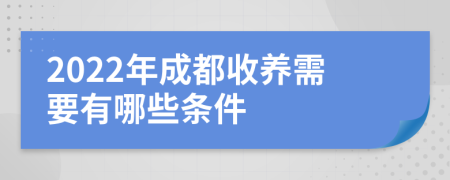 2022年成都收养需要有哪些条件